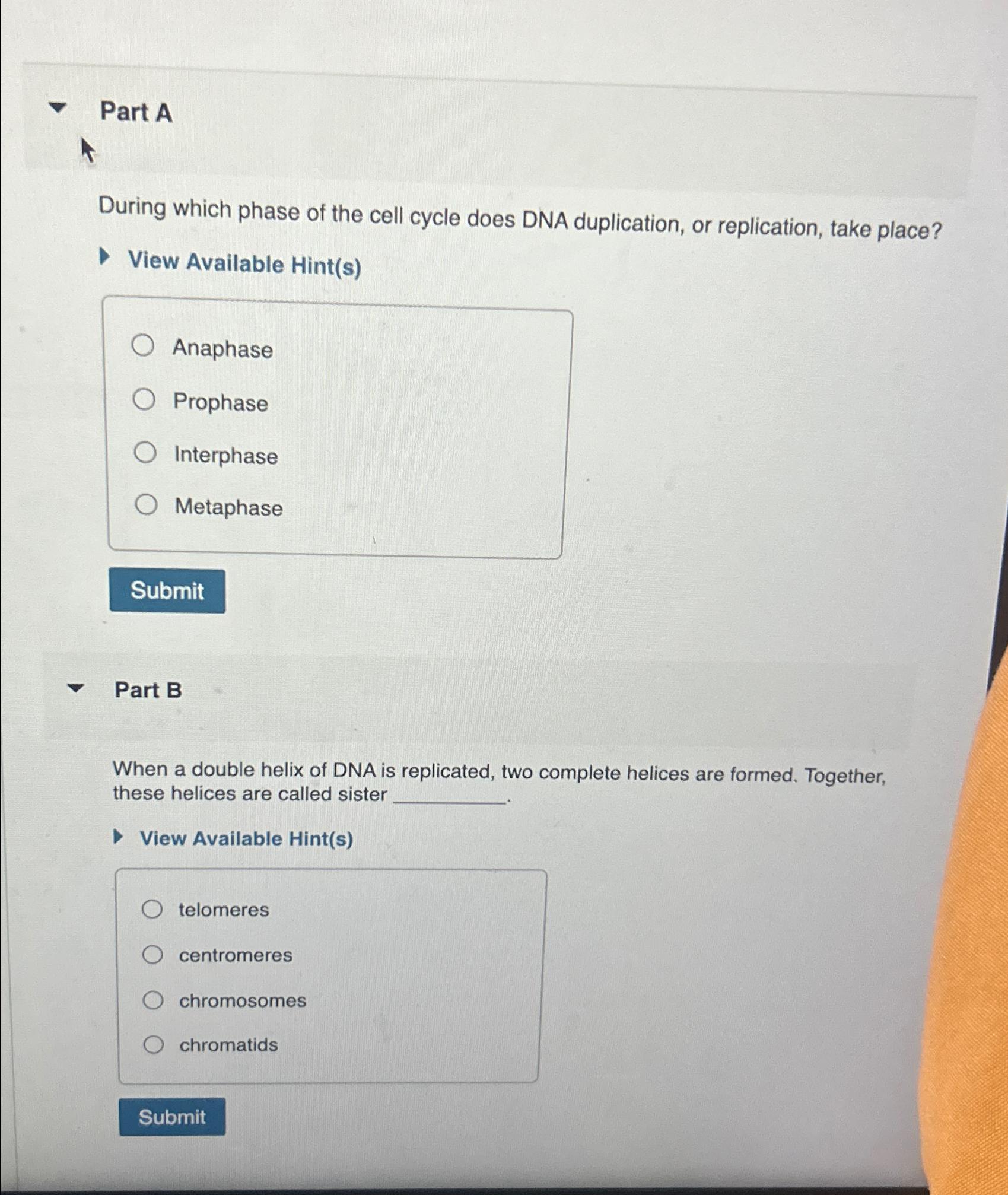 Part A

During which phase of the cell cycle does DNA duplication, or replication, take place?

View Available Hint(s)

Anaphase

Prophase

Interphase

Metaphase

Submit

Part B

When a double helix of DNA is replicated, two complete helices are formed. Together, these helices are called sister ____.

View Available Hint(s)

telomeres

centromeres

chromosomes

chromatids

Submit